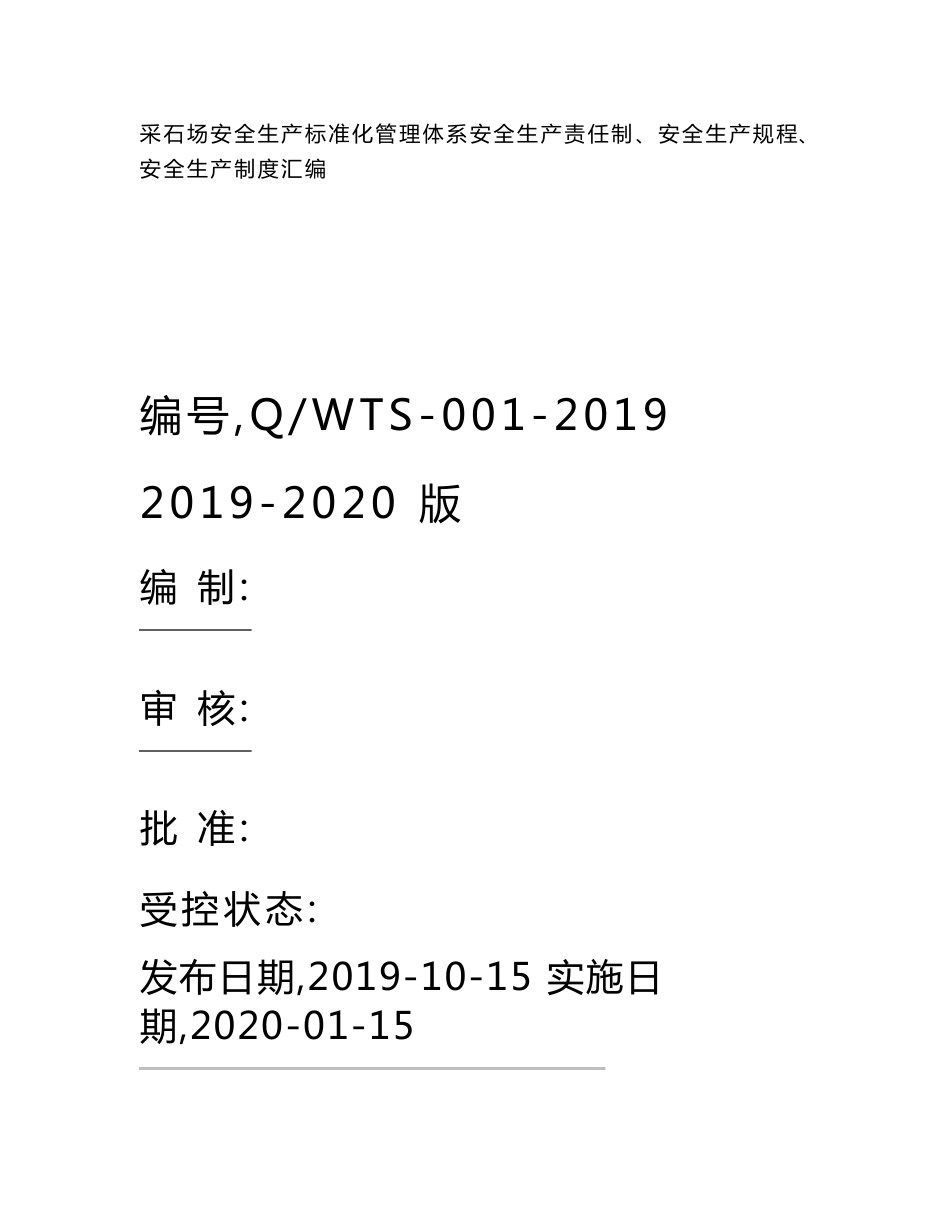 采石场安全生产标准化管理体系安全生产责任制、安全生产规程、安全生产制度汇编

编号,Q/WTS-001-2019

2019-2020 版

编 制:

审 核:

批 准:

受控状态:

发布日期,2019-10-15 实施日期,2020-01-15